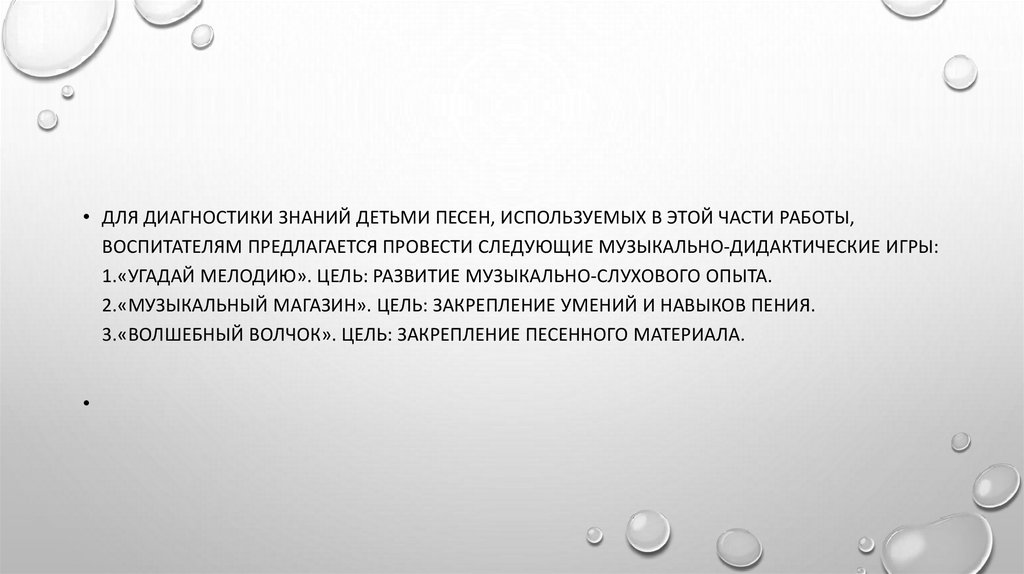 • ДЛЯ ДИАГНОСТИКИ ЗНАНИЙ ДЕТЬМИ ПЕСЕН, ИСПОЛЬЗУЕМЫХ В ЭТОЙ ЧАСТИ РАБОТЫ, ВОСПИТАТЕЛЯМ ПРЕДЛАГАЕТСЯ ПРОВЕСТИ СЛЕДУЮЩИЕ МУЗЫКАЛЬНО-ДИДАКТИЧЕСКИЕ ИГРЫ:
1.«УГАДАЙ МЕЛОДИЮ». ЦЕЛЬ: РАЗВИТИЕ МУЗЫКАЛЬНО-СЛУХОВОГО ОПЫТА.
2.«МУЗЫКАЛЬНЫЙ МАГАЗИН». ЦЕЛЬ: ЗАКРЕПЛЕНИЕ УМЕНИЙ И НАВЫКОВ ПЕНИЯ.
3.«ВОЛШЕБНЫЙ ВОЛЧОК». ЦЕЛЬ: ЗАКРЕПЛЕНИЕ ПЕСЕННОГО МАТЕРИАЛА.

•